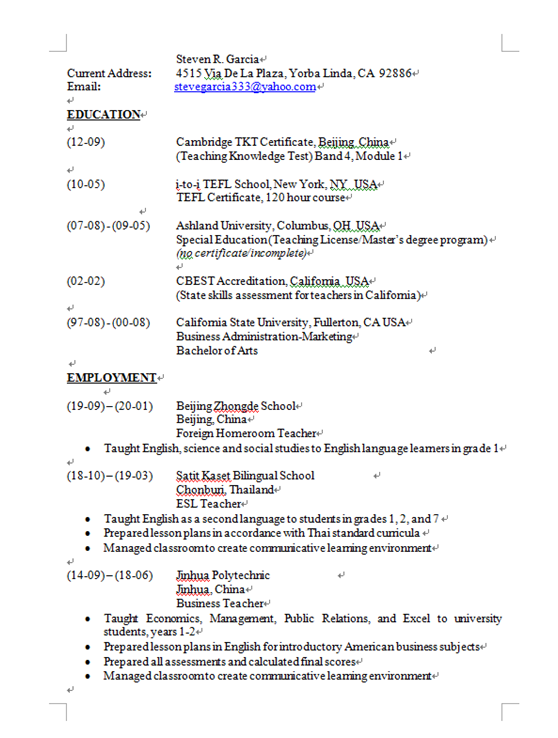 Steven R. Garcia
Current Address: 4515 Via De La Plaza, Yorba Linda, CA 92886
Email: stevegarcia333@yahoo.com

EDUCATION

(12-09) Cambridge TKT Certificate, Beijing, China
(Teaching Knowledge Test) Band 4, Module 1

(10-05) i-to-i TEFL School, New York, NY, USA
TEFL Certificate, 120 hour course

(07-08) - (09-05) Ashland University, Columbus, OH, USA
Special Education (Teaching License/Master's degree program)
(no certificate/incomplete)

(02-02) CBEST Accreditation, California, USA
(State skills assessment for teachers in California)

(97-08) - (00-08) California State University, Fullerton, CA USA
Business Administration-Marketing
Bachelor of Arts

EMPLOYMENT

(19-09) – (20-01) Beijing Zhongde School
Beijing, China
Foreign Homeroom Teacher
• Taught English, science and social studies to English language learners in grade 1

(18-10) – (19-03) Satit Kaset Bilingual School
Chonburi, Thailand
ESL Teacher
• Taught English as a second language to students in grades 1, 2, and 7
• Prepared lesson plans in accordance with Thai standard curricula
• Managed classroom to create communicative learning environment

(14-09) – (18-06) Jinhua Polytechnic
Jinhua, China
Business Teacher
• Taught Economics, Management, Public Relations, and Excel to university students, years 1-2
• Prepared lesson plans in English for introductory American business subjects
• Prepared all assessments and calculated final scores
• Managed classroom to create communicative learning environment